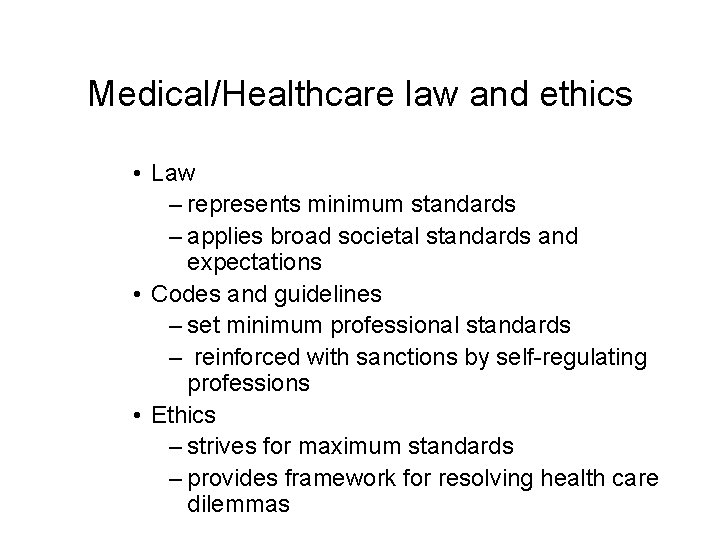 Medical/Healthcare law and ethics

• Law
– represents minimum standards
– applies broad societal standards and expectations
• Codes and guidelines
– set minimum professional standards
– reinforced with sanctions by self-regulating professions
• Ethics
– strives for maximum standards
– provides framework for resolving health care dilemmas